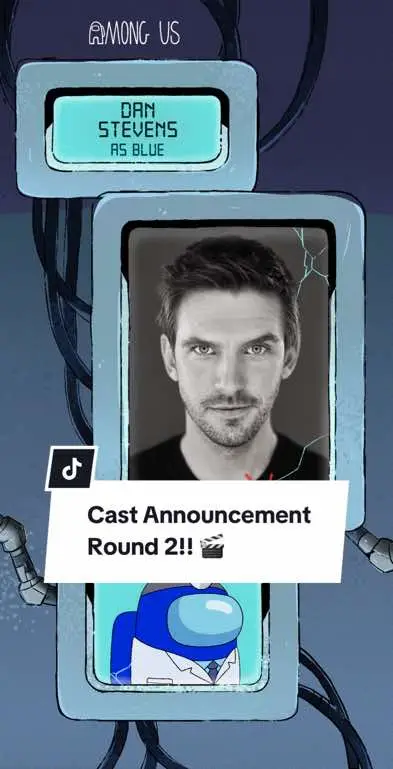 AMONG US

DAN STEVENS AS BLUE

Cast Announcement Round 2!! 🎬